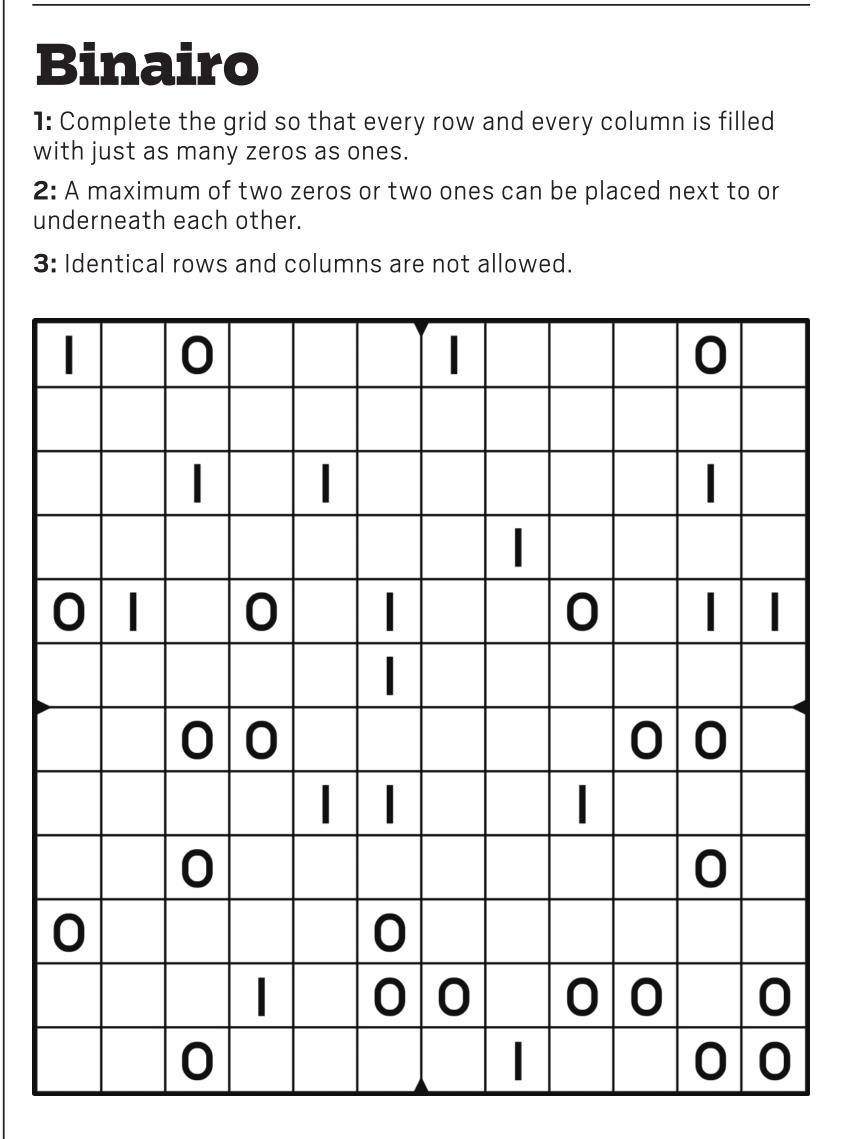 Binairo

**1:** Complete the grid so that every row and every column is filled with just as many zeros as ones.

**2:** A maximum of two zeros or two ones can be placed next to or underneath each other.

**3:** Identical rows and columns are not allowed.

| | | | | | | | | | | | |
|---|---|---|---|---|---|---|---|---|---|---|---|
| 1 | | 0 | | | | 1 | | | | 0 | |
| | | | | | | | | | | | |
| | | 1 | | 1 | | | | | | 1 | |
| | | | | | | | 1 | | | | |
| 0 | 1 | | 0 | | 1 | | | 0 | | 1 | 1 |
| | | | | | 1 | | | | | | |
| | | 0 | 0 | | | | | | 0 | 0 | |
| | | | | 1 | 1 | | | 1 | | | |
| | | 0 | | | | | | | | 0 | |
| 0 | | | | | 0 | | | | | | |
| | | | 1 | | 0 | 0 | | 0 | 0 | | 0 |
| | | 0 | | | | | 1 | | | 0 | 0 |